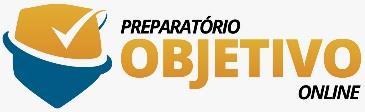 PREPARATÓRIO
OBJETIVO
ONLINE